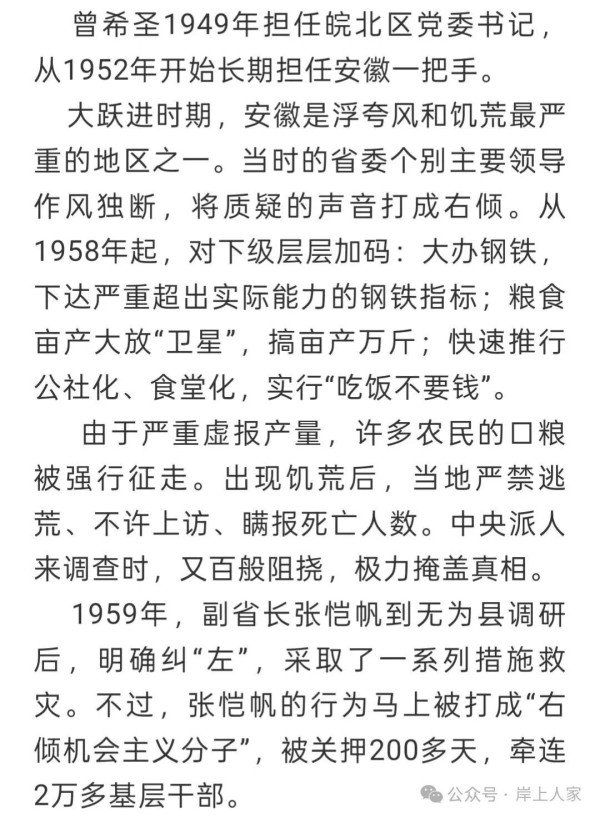 曾希圣1949年担任皖北区党委书记，从1952年开始长期担任安徽一把手。

大跃进时期，安徽是浮夸风和饥荒最严重的地区之一。当时的省委个别主要领导作风独断，将质疑的声音打成右倾。从1958年起，对下级层层加码：大办钢铁，下达严重超出实际能力的钢铁指标；粮食亩产大放“卫星”，搞亩产万斤；快速推行公社化、食堂化，实行“吃饭不要钱”。

由于严重虚报产量，许多农民的口粮被强行征走。出现饥荒后，当地严禁逃荒、不许上访、瞒报死亡人数。中央派人来调查时，又百般阻挠，极力掩盖真相。

1959年，副省长张恺帆到无为县调研后，明确纠“左”，采取了一系列措施救灾。不过，张恺帆的行为马上被打成“右倾机会主义分子”，被关押200多天，牵连2万多基层干部。

公众号 · 岸上人家